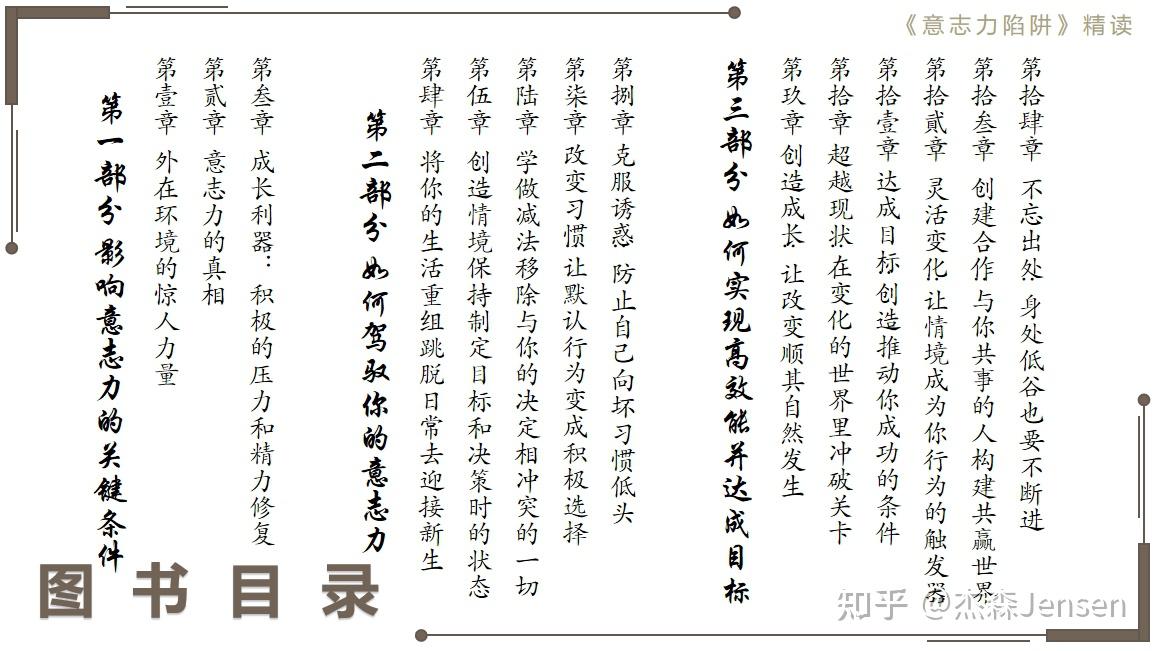 《意志力陷阱》精读

第一部分 影响意志力的关键条件

第壹章 外在环境的惊人力量

第贰章 意志力的真相

第叁章 成长利器：积极的压力和精力修复

第二部分 如何驾驭你的意志力

第肆章 将你的生活重组跳脱日常去迎接新生

第伍章 创造情境保持制定目标和决策时的状态

第陆章 学做减法移除与你的决定相冲突的一切

第柒章 改变习惯 让默认行为变成积极选择

第捌章 克服诱惑 防止自己向坏习惯低头

第三部分 如何实现高效能并达成目标

第玖章 创造成长 让改变顺其自然发生

第拾章 超越现状 在变化的世界里冲破关卡

第拾壹章 达成目标 创造推动你成功的条件

第拾贰章 灵活变化 让情境成为你行为的触发器

第拾叁章 创建合作 与你共事的人构建共赢世界

第拾肆章 不忘出处 身处低谷也要不断进

图书目录

知乎 @杰森Jensen